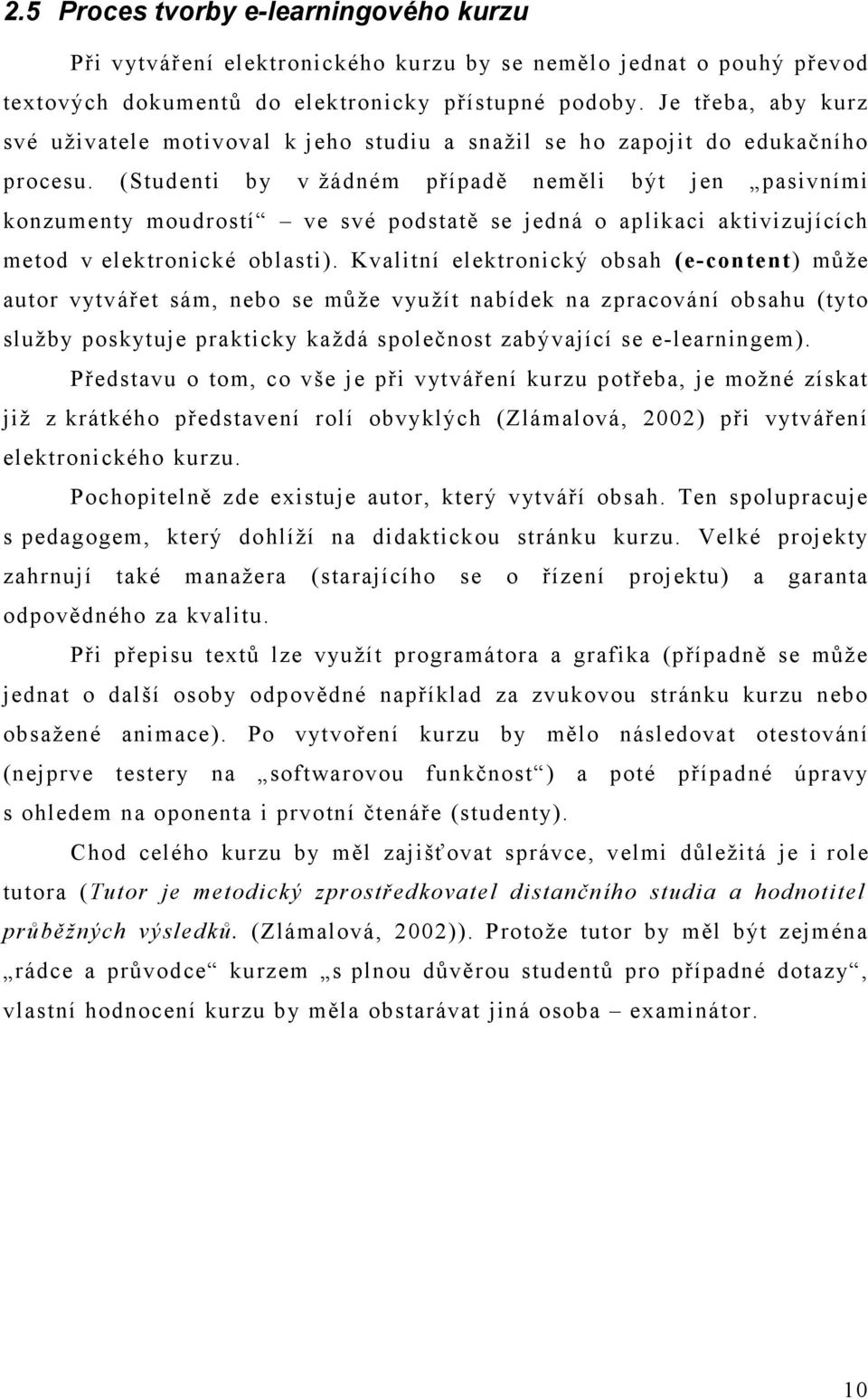 2.5 Proces tvorby e-learningového kurzu

Při vytváření elektronického kurzu by se nemělo jednat o pouhý převod textových dokumentů do elektronicky přístupné podoby. Je třeba, aby kurz své uživatele motivoval k jeho studiu a snažil se ho zapojit do edukačního procesu. (Studenti by v žádném případě neměli být jen „pasivními konzumenty moudrostí“ – ve své podstatě se jedná o aplikaci aktivizujících metod v elektronické oblasti). Kvalitní elektronický obsah (e-content) může autor vytvářet sám, nebo se může využít nabídek na zpracování obsahu (tyto služby poskytuje prakticky každá společnost zabývající se e-learningem).

Představu o tom, co vše je při vytváření kurzu potřeba, je možné získat již z krátkého představení rolí obvyklých (Zlámalová, 2002) při vytváření elektronického kurzu.

Pochopitelně zde existuje autor, který vytváří obsah. Ten spolupracuje s pedagogem, který dohlíží na didaktickou stránku kurzu. Velké projekty zahrnují také manažera (starajícího se o řízení projektu) a garanta odpovědného za kvalitu.

Při přepisu textů lze využít programátora a grafika (případně se může jednat o další osoby odpovědné například za zvukovou stránku kurzu nebo obsažené animace). Po vytvoření kurzu by mělo následovat otestování (nejprve testery na „softwarovou funkčnost“) a poté případné úpravy s ohledem na oponenta i prvotní čtenáře (studenty).

Chod celého kurzu by měl zajišťovat správce, velmi důležitá je i role tutora (Tutor je metodický zprostředkovatel distančního studia a hodnotitel průběžných výsledků. (Zlámalová, 2002)). Protože tutor by měl být zejména „rádce a průvodce“ kurzem „s plnou důvěrou studentů pro případné dotazy“, vlastní hodnocení kurzu by měla obstarávat jiná osoba – examinátor.

10